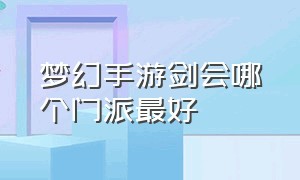 梦幻手游剑会哪个门派最好